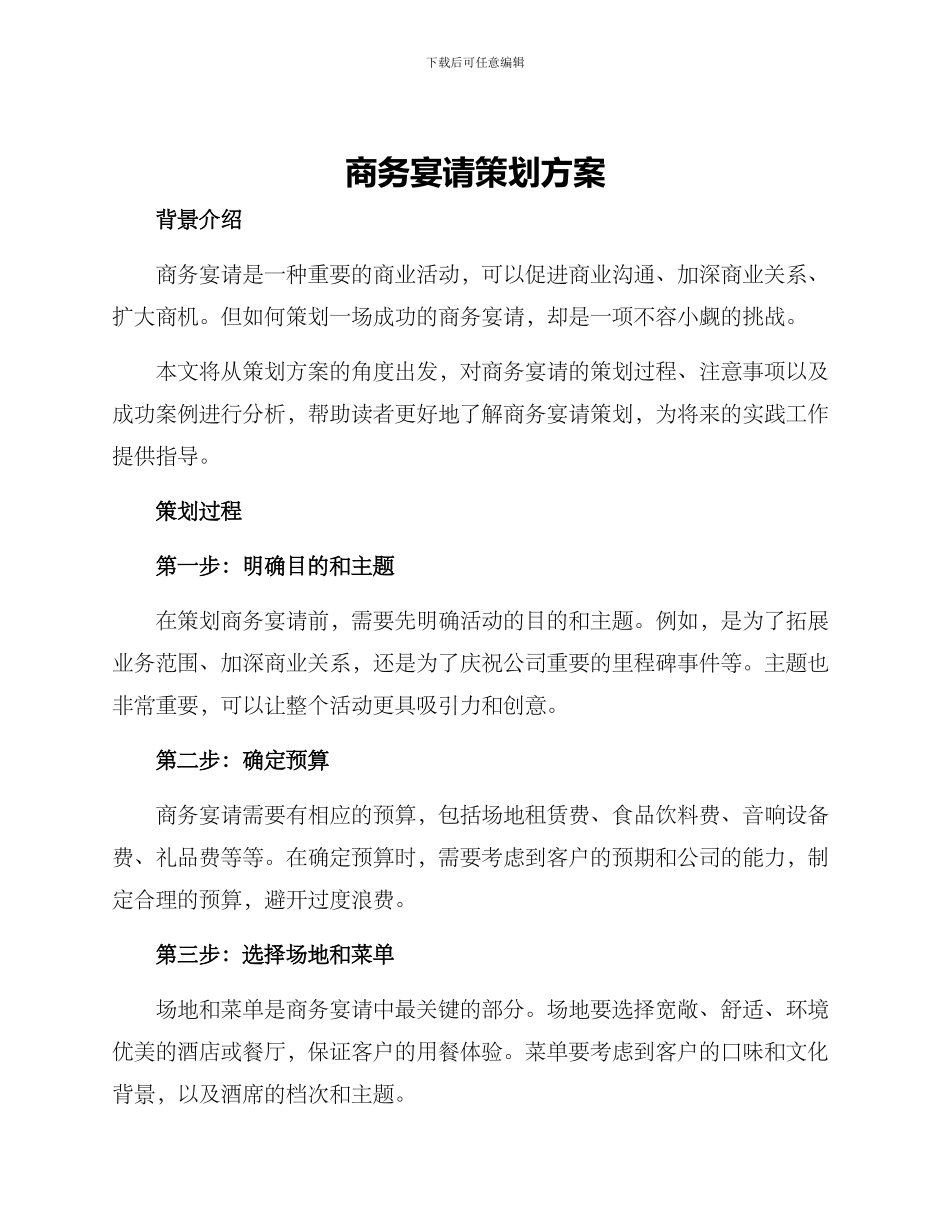 下载后可任意编辑

商务宴请策划方案

背景介绍

商务宴请是一种重要的商业活动，可以促进商业沟通、加深商业关系、扩大商机。但如何策划一场成功的商务宴请，却是一项不容小觑的挑战。

本文将从策划方案的角度出发，对商务宴请的策划过程、注意事项以及成功案例进行分析，帮助读者更好地了解商务宴请策划，为将来的实践工作提供指导。

策划过程

第一步：明确目的和主题

在策划商务宴请前，需要先明确活动的目的和主题。例如，是为了拓展业务范围、加深商业关系，还是为了庆祝公司重要的里程碑事件等。主题也非常重要，可以让整个活动更具吸引力和创意。

第二步：确定预算

商务宴请需要有相应的预算，包括场地租赁费、食品饮料费、音响设备费、礼品费等等。在确定预算时，需要考虑到客户的预期和公司的能力，制定合理的预算，避开过度浪费。

第三步：选择场地和菜单

场地和菜单是商务宴请中最关键的部分。场地要选择宽敞、舒适、环境优美的酒店或餐厅，保证客户的用餐体验。菜单要考虑到客户的口味和文化背景，以及酒席的档次和主题。